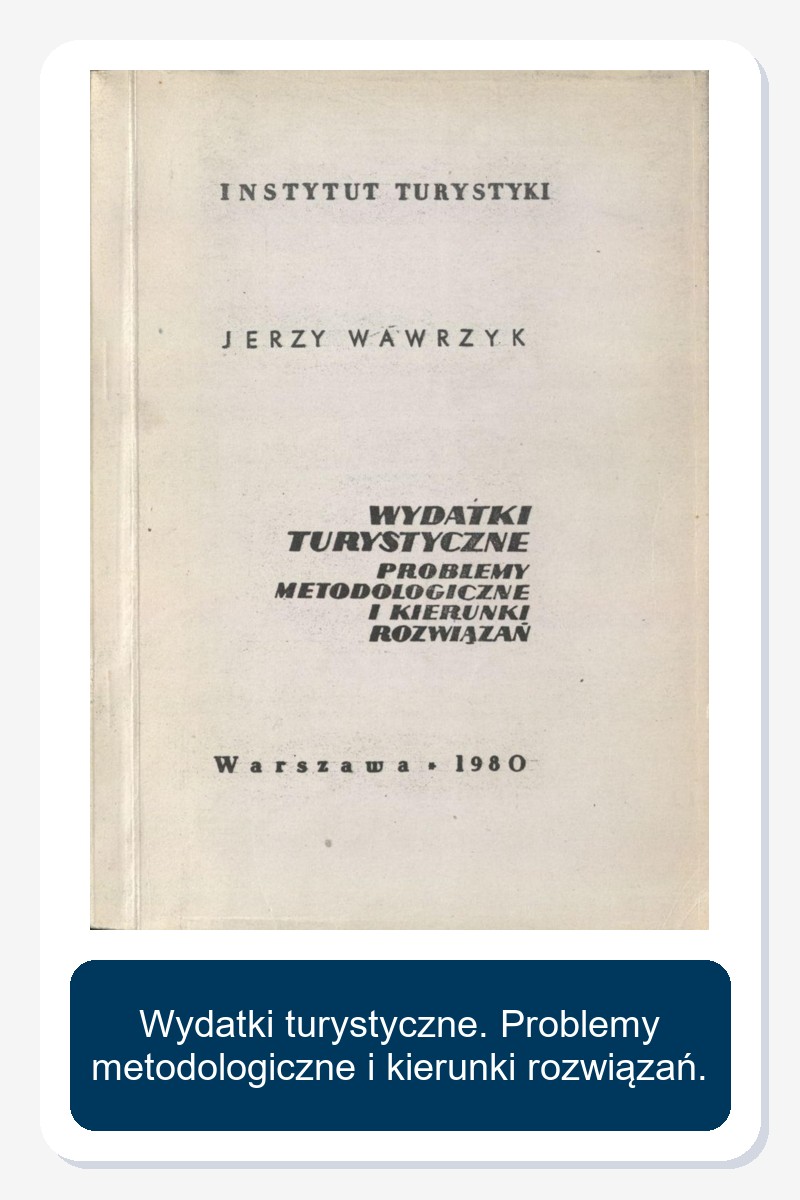 INSTYTUT TURYSTYKI

JERZY WAWRZYK

WYDATKI
TURYSTYCZNE
PROBLEMY
METODOLOGICZNE
I KIERUNKI
ROZWIĄZAŃ

Warszawa • 1980

Wydatki turystyczne. Problemy metodologiczne i kierunki rozwiązań.